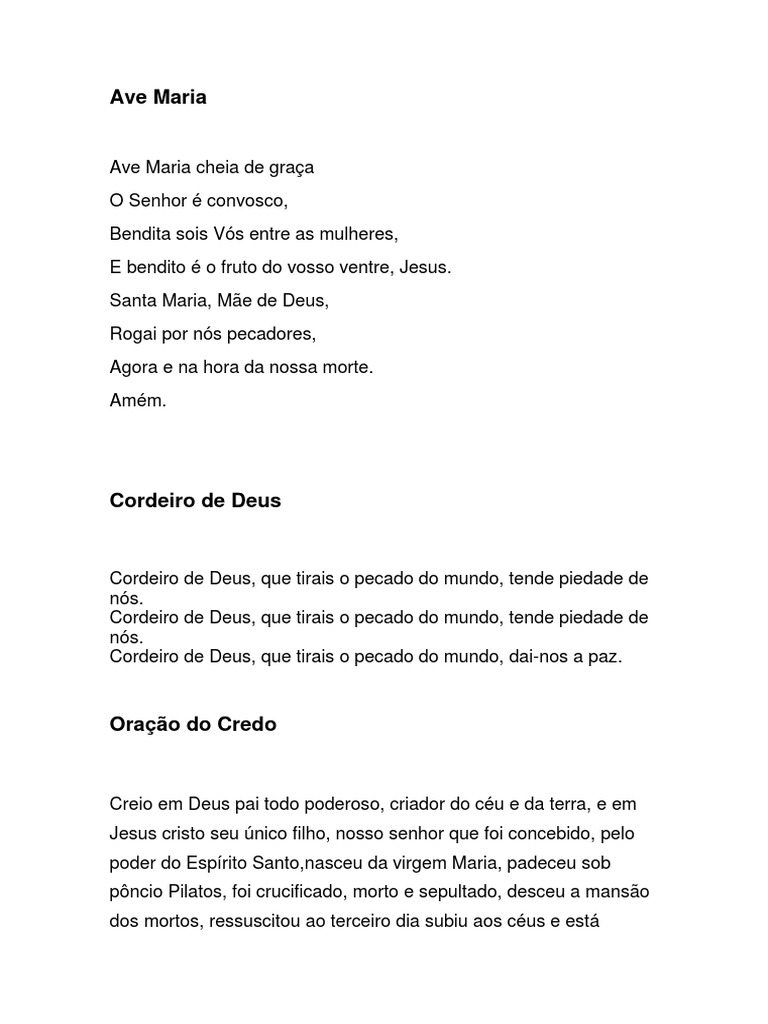 Ave Maria

Ave Maria cheia de graça
O Senhor é convosco,
Bendita sois Vós entre as mulheres,
E bendito é o fruto do vosso ventre, Jesus.
Santa Maria, Mãe de Deus,
Rogai por nós pecadores,
Agora e na hora da nossa morte.
Amém.

Cordeiro de Deus

Cordeiro de Deus, que tirais o pecado do mundo, tende piedade de nós.
Cordeiro de Deus, que tirais o pecado do mundo, tende piedade de nós.
Cordeiro de Deus, que tirais o pecado do mundo, dai-nos a paz.

Oração do Credo

Creio em Deus pai todo poderoso, criador do céu e da terra, e em Jesus cristo seu único filho, nosso senhor que foi concebido, pelo poder do Espírito Santo,nasceu da virgem Maria, padeceu sob pôncio Pilatos, foi crucificado, morto e sepultado, desceu a mansão dos mortos, ressuscitou ao terceiro dia subiu aos céus e está